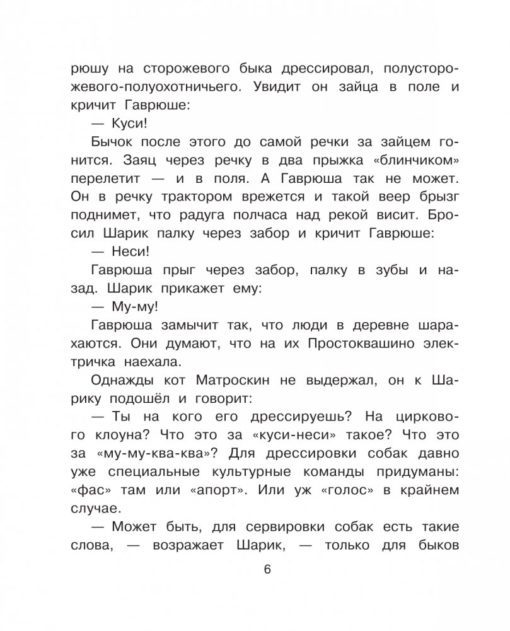 рюшу на сторожевого быка дрессировал, полусторожевого-полуохотничьего. Увидит он зайца в поле и кричит Гаврюше:

— Куси!

Бычок после этого до самой речки за зайцем гонится. Заяц через речку в два прыжка «блинчиком» перелетит — и в поля. А Гаврюша так не может. Он в речку трактором врежется и такой веер брызг поднимет, что радуга полчаса над рекой висит. Бросил Шарик палку через забор и кричит Гаврюше:

— Неси!

Гаврюша прыг через забор, палку в зубы и назад. Шарик прикажет ему:

— Му-му!

Гаврюша замычит так, что люди в деревне шарахаются. Они думают, что на их Простоквашино электричка наехала.

Однажды кот Матроскин не выдержал, он к Шарику подошёл и говорит:

— Ты на кого его дрессируешь? На циркового клоуна? Что это за «куси-неси» такое? Что это за «му-му-ква-ква»? Для дрессировки собак давно уже специальные культурные команды придуманы: «фас» там или «апорт». Или уж «голос» в крайнем случае.

— Может быть, для сервировки собак есть такие слова, — возражает Шарик, — только для быков

6